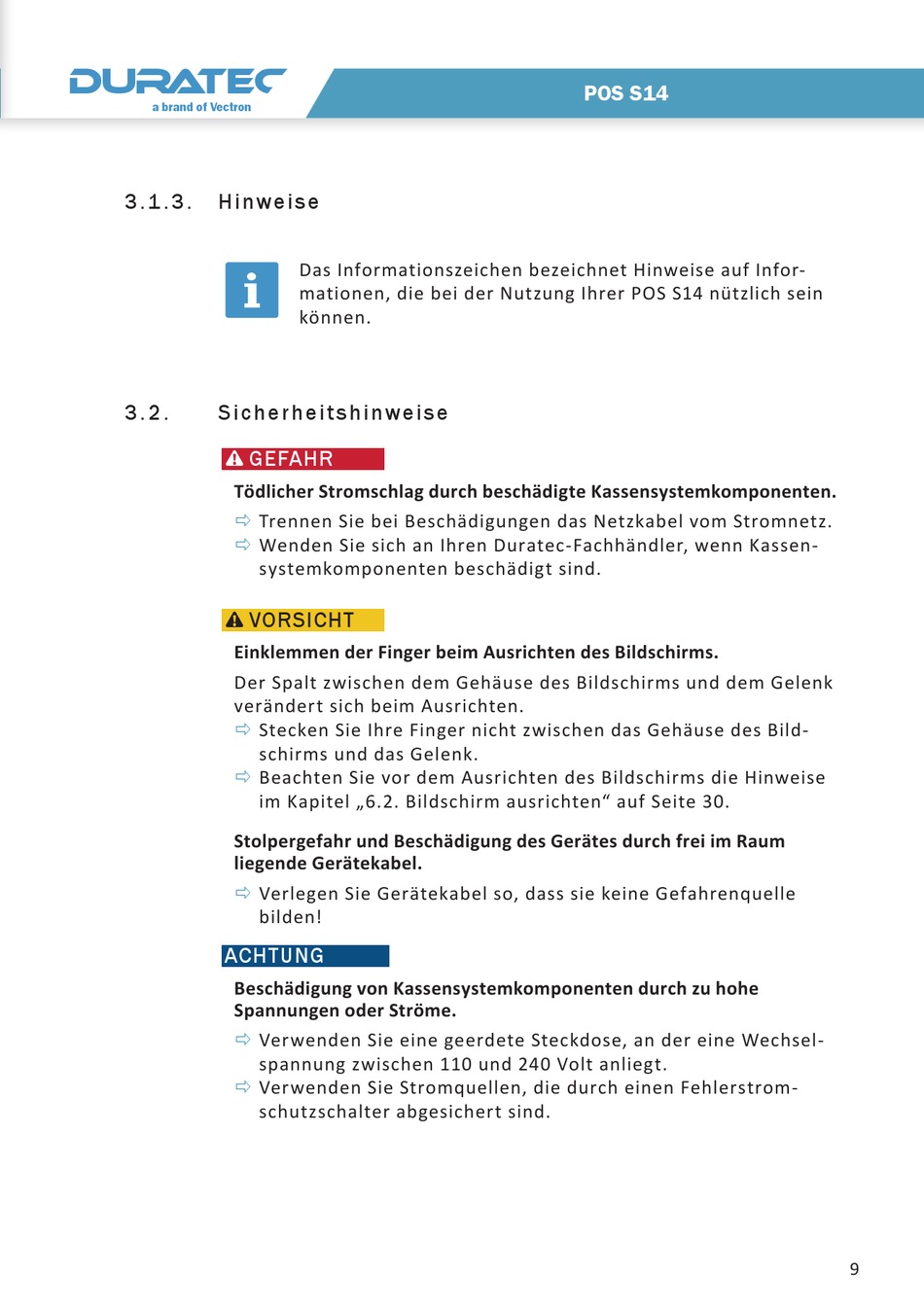 DURATEC
a brand of Vectron

POS S14

3.1.3. Hinweise

i

Das Informationszeichen bezeichnet Hinweise auf Informationen, die bei der Nutzung Ihrer POS S14 nützlich sein können.

3.2. Sicherheitshinweise

GEFAHR

Tödlicher Stromschlag durch beschädigte Kassensystemkomponenten.

⇨ Trennen Sie bei Beschädigungen das Netzkabel vom Stromnetz.
⇨ Wenden Sie sich an Ihren Duratec-Fachhändler, wenn Kassensystemkomponenten beschädigt sind.

VORSICHT

Einklemmen der Finger beim Ausrichten des Bildschirms.

Der Spalt zwischen dem Gehäuse des Bildschirms und dem Gelenk verändert sich beim Ausrichten.
⇨ Stecken Sie Ihre Finger nicht zwischen das Gehäuse des Bildschirms und das Gelenk.
⇨ Beachten Sie vor dem Ausrichten des Bildschirms die Hinweise im Kapitel „6.2. Bildschirm ausrichten“ auf Seite 30.

Stolpergefahr und Beschädigung des Gerätes durch frei im Raum liegende Gerätekabel.

⇨ Verlegen Sie Gerätekabel so, dass sie keine Gefahrenquelle bilden!

ACHTUNG

Beschädigung von Kassensystemkomponenten durch zu hohe Spannungen oder Ströme.

⇨ Verwenden Sie eine geerdete Steckdose, an der eine Wechselspannung zwischen 110 und 240 Volt anliegt.
⇨ Verwenden Sie Stromquellen, die durch einen Fehlerstromschutzschalter abgesichert sind.

9